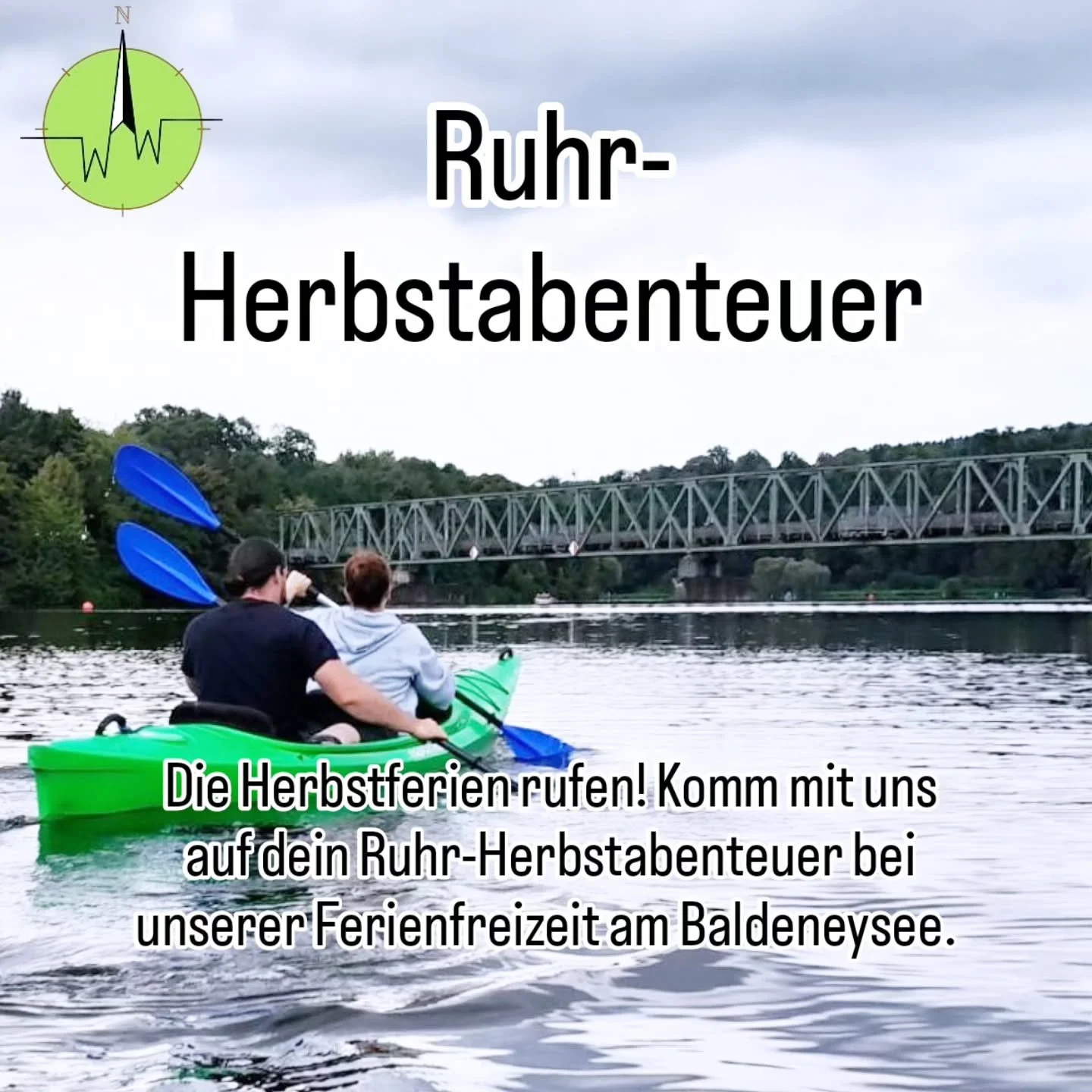 N

Ruhr-Herbstabenteuer

Die Herbstferien rufen! Komm mit uns auf dein Ruhr-Herbstabenteuer bei unserer Ferienfreizeit am Baldeneysee.